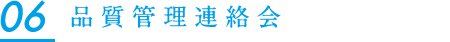 06 品質管理連絡会